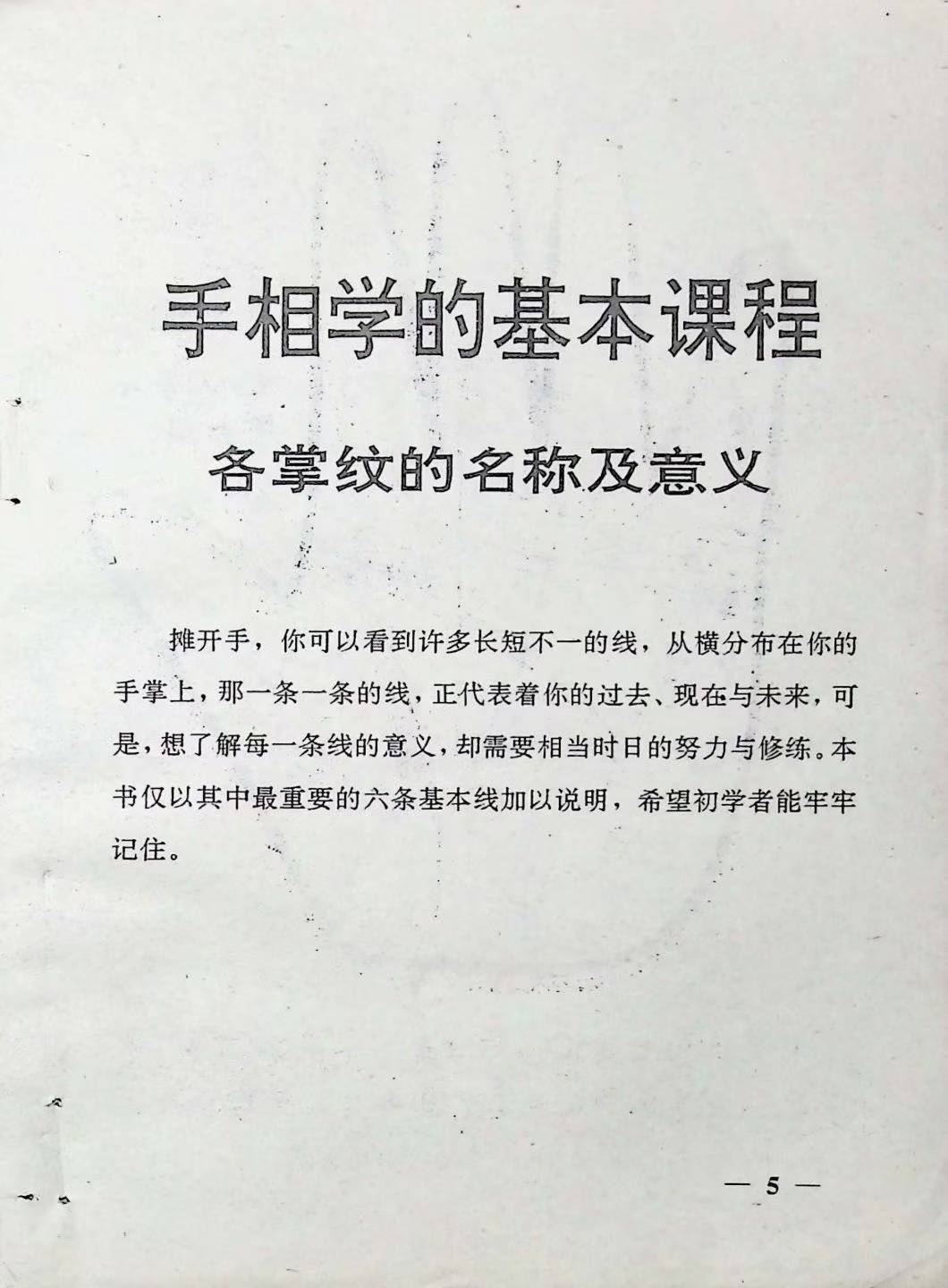 手相学的基本课程

各掌纹的名称及意义

摊开手，你可以看到许多长短不一的线，从横分布在你的手掌上，那一条一条的线，正代表着你的过去、现在与未来，可是，想了解每一条线的意义，却需要相当时日的努力与修练。本书仅以其中最重要的六条基本线加以说明，希望初学者能牢牢记住。

— 5 —